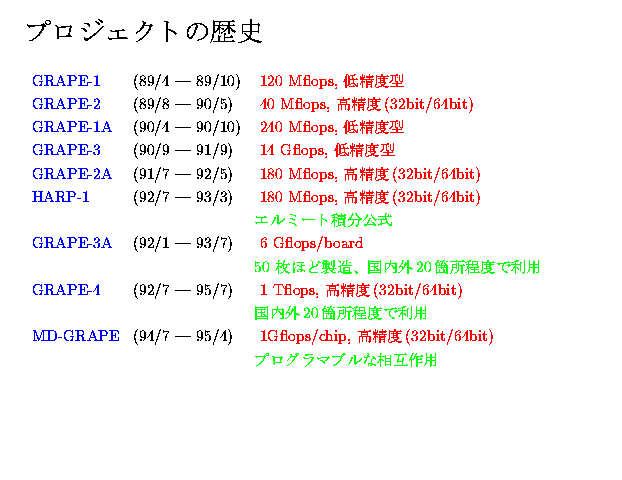 プロジェクトの歴史

GRAPE-1 (89/4 — 89/10) 120 Mflops, 低精度型
GRAPE-2 (89/8 — 90/5) 40 Mflops, 高精度(32bit/64bit)
GRAPE-1A (90/4 — 90/10) 240 Mflops, 低精度型
GRAPE-3 (90/9 — 91/9) 14 Gflops, 低精度型
GRAPE-2A (91/7 — 92/5) 180 Mflops, 高精度(32bit/64bit)
HARP-1 (92/7 — 93/3) 180 Mflops, 高精度(32bit/64bit)
エルミート積分公式
GRAPE-3A (92/1 — 93/7) 6 Gflops/board
50枚ほど製造、国内外20箇所程度で利用
GRAPE-4 (92/7 — 95/7) 1 Tflops, 高精度(32bit/64bit)
国内外20箇所程度で利用
MD-GRAPE (94/7 — 95/4) 1Gflops/chip, 高精度(32bit/64bit)
プログラマブルな相互作用